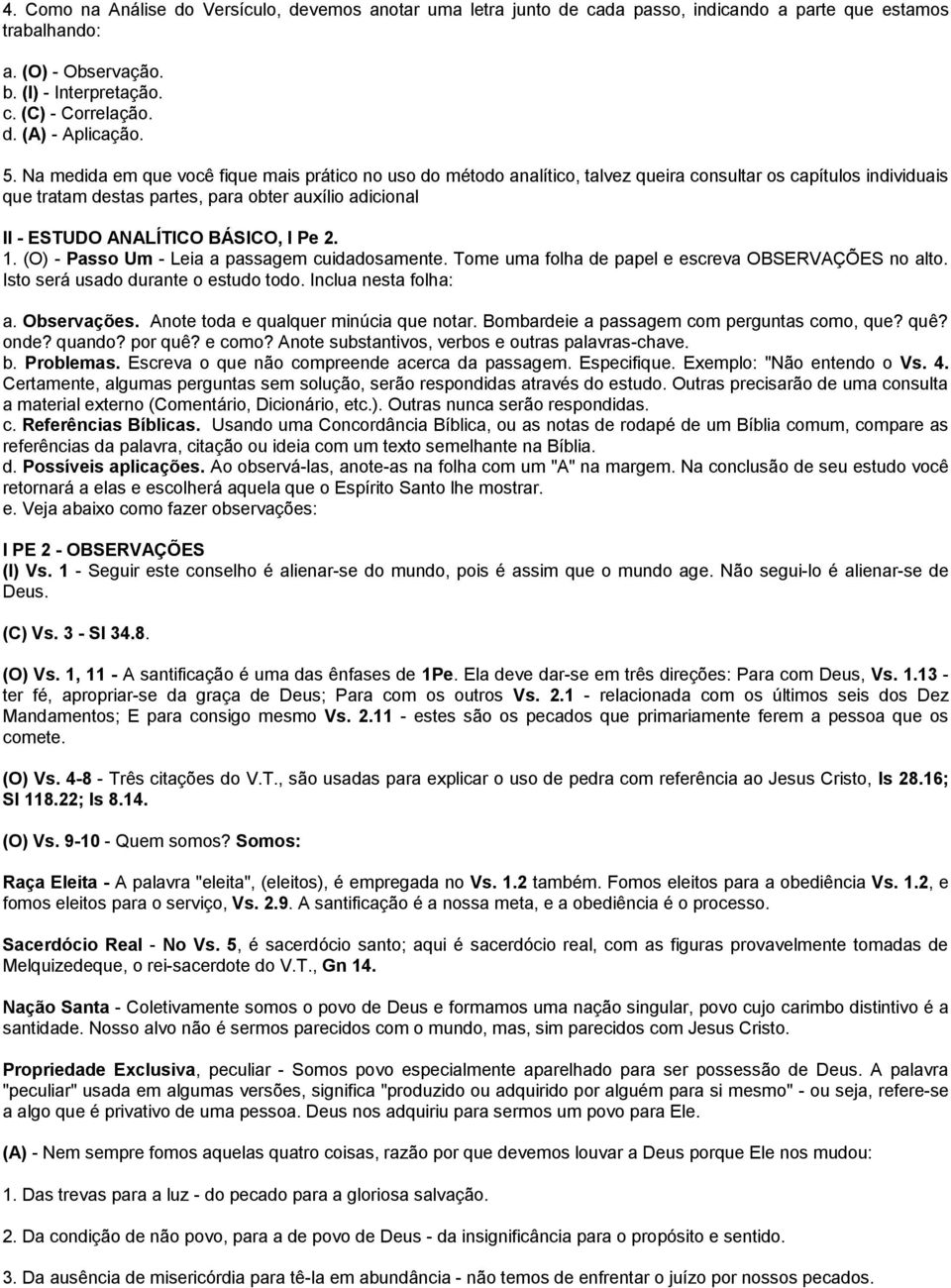 4. Como na Análise do Versículo, devemos anotar uma letra junto de cada passo, indicando a parte que estamos trabalhando:

a. (O) - Observação.
b. (I) - Interpretação.
c. (C) - Correlação.
d. (A) - Aplicação.

5. Na medida em que você fique mais prático no uso do método analítico, talvez queira consultar os capítulos individuais que tratam destas partes, para obter auxílio adicional

II - ESTUDO ANALÍTICO BÁSICO, I Pe 2.
1. (O) - Passo Um - Leia a passagem cuidadosamente. Tome uma folha de papel e escreva OBSERVAÇÕES no alto. Isto será usado durante o estudo todo. Inclua nesta folha:

a. Observações. Anote toda e qualquer minúcia que notar. Bombardeie a passagem com perguntas como, que? quê? onde? quando? por quê? e como? Anote substantivos, verbos e outras palavras-chave.
b. Problemas. Escreva o que não compreende acerca da passagem. Especifique. Exemplo: "Não entendo o Vs. 4. Certamente, algumas perguntas sem solução, serão respondidas através do estudo. Outras precisarão de uma consulta a material externo (Comentário, Dicionário, etc.). Outras nunca serão respondidas.
c. Referências Bíblicas. Usando uma Concordância Bíblica, ou as notas de rodapé de um Bíblia comum, compare as referências da palavra, citação ou ideia com um texto semelhante na Bíblia.
d. Possíveis aplicações. Ao observá-las, anote-as na folha com um "A" na margem. Na conclusão de seu estudo você retornará a elas e escolherá aquela que o Espírito Santo lhe mostrar.
e. Veja abaixo como fazer observações:

I PE 2 - OBSERVAÇÕES
(I) Vs. 1 - Seguir este conselho é alienar-se do mundo, pois é assim que o mundo age. Não segui-lo é alienar-se de Deus.

(C) Vs. 3 - Sl 34.8.

(O) Vs. 1, 11 - A santificação é uma das ênfases de 1Pe. Ela deve dar-se em três direções: Para com Deus, Vs. 1.13 - ter fé, apropriar-se da graça de Deus; Para com os outros Vs. 2.1 - relacionada com os últimos seis dos Dez Mandamentos; E para consigo mesmo Vs. 2.11 - estes são os pecados que primariamente ferem a pessoa que os comete.

(O) Vs. 4-8 - Três citações do V.T., são usadas para explicar o uso de pedra com referência ao Jesus Cristo, Is 28.16; Sl 118.22; Is 8.14.

(O) Vs. 9-10 - Quem somos? Somos:

Raça Eleita - A palavra "eleita", (eleitos), é empregada no Vs. 1.2 também. Fomos eleitos para a obediência Vs. 1.2, e fomos eleitos para o serviço, Vs. 2.9. A santificação é a nossa meta, e a obediência é o processo.

Sacerdócio Real - No Vs. 5, é sacerdócio santo; aqui é sacerdócio real, com as figuras provavelmente tomadas de Melquizedeque, o rei-sacerdote do V.T., Gn 14.

Nação Santa - Coletivamente somos o povo de Deus e formamos uma nação singular, povo cujo carimbo distintivo é a santidade. Nosso alvo não é sermos parecidos com o mundo, mas, sim parecidos com Jesus Cristo.

Propriedade Exclusiva, peculiar - Somos povo especialmente aparelhado para ser possessão de Deus. A palavra "peculiar" usada em algumas versões, significa "produzido ou adquirido por alguém para si mesmo" - ou seja, refere-se a algo que é privativo de uma pessoa. Deus nos adquiriu para sermos um povo para Ele.

(A) - Nem sempre fomos aquelas quatro coisas, razão por que devemos louvar a Deus porque Ele nos mudou:

1. Das trevas para a luz - do pecado para a gloriosa salvação.

2. Da condição de não povo, para a de povo de Deus - da insignificância para o propósito e sentido.

3. Da ausência de misericórdia para tê-la em abundância - não temos de enfrentar o juízo por nossos pecados.